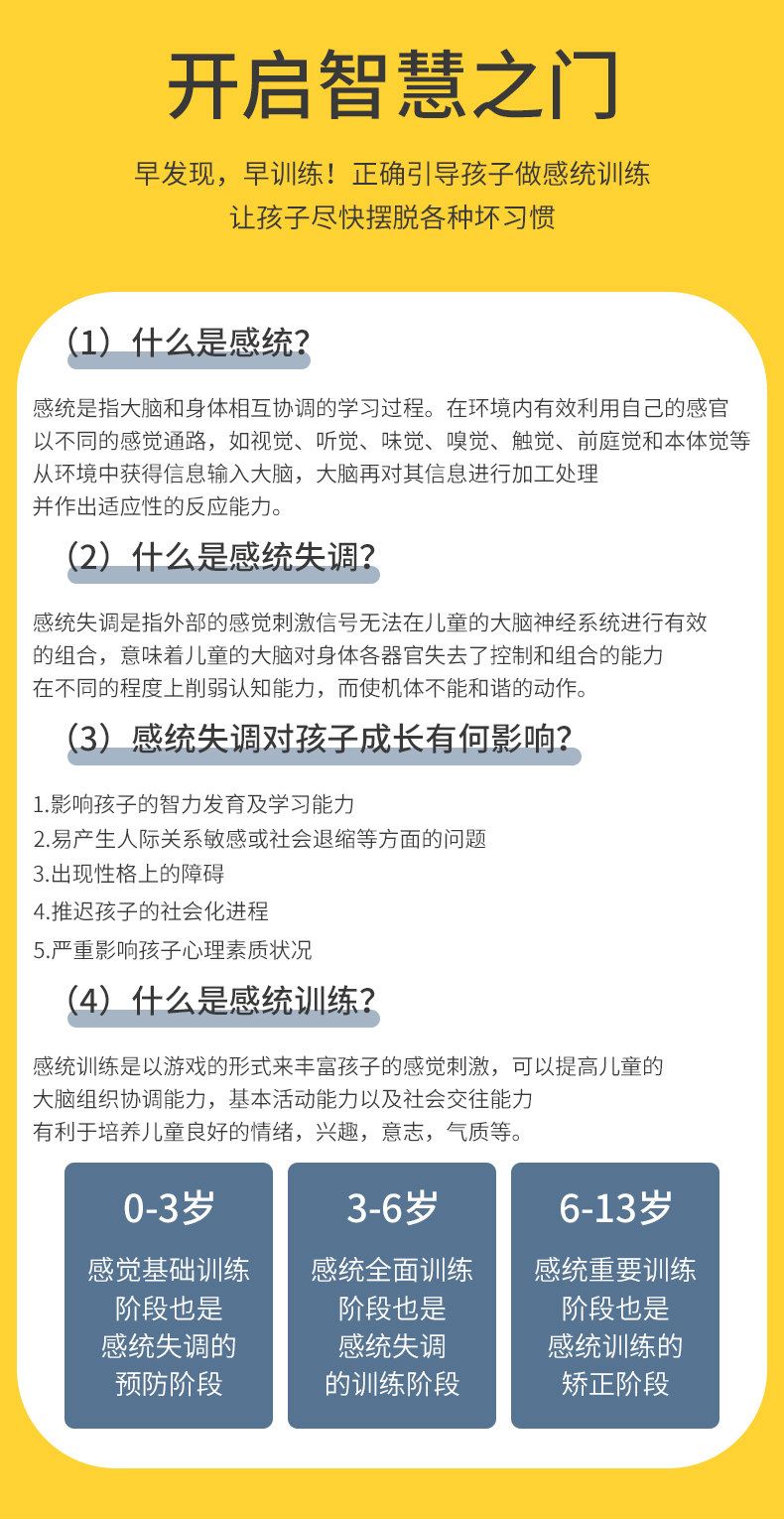 开启智慧之门

早发现，早训练！正确引导孩子做感统训练
让孩子尽快摆脱各种坏习惯

（1）什么是感统？

感统是指大脑和身体相互协调的学习过程。在环境内有效利用自己的感官以不同的感觉通路，如视觉、听觉、味觉、嗅觉、触觉、前庭觉和本体觉等从环境中获得信息输入大脑，大脑再对其信息进行加工处理并作出适应性的反应能力。

（2）什么是感统失调？

感统失调是指外部的感觉刺激信号无法在儿童的大脑神经系统进行有效的组合，意味着儿童的大脑对身体各器官失去了控制和组合的能力在不同的程度上削弱认知能力，而使机体不能和谐的动作。

（3）感统失调对孩子成长有何影响？

1.影响孩子的智力发育及学习能力
2.易产生人际关系敏感或社会退缩等方面的问题
3.出现性格上的障碍
4.推迟孩子的社会化进程
5.严重影响孩子心理素质状况

（4）什么是感统训练？

感统训练是以游戏的形式来丰富孩子的感觉刺激，可以提高儿童的大脑组织协调能力，基本活动能力以及社会交往能力有利于培养儿童良好的情绪，兴趣，意志，气质等。

0-3岁
感觉基础训练
阶段也是
感统失调的
预防阶段

3-6岁
感统全面训练
阶段也是
感统失调
的训练阶段

6-13岁
感统重要训练
阶段也是
感统训练的
矫正阶段